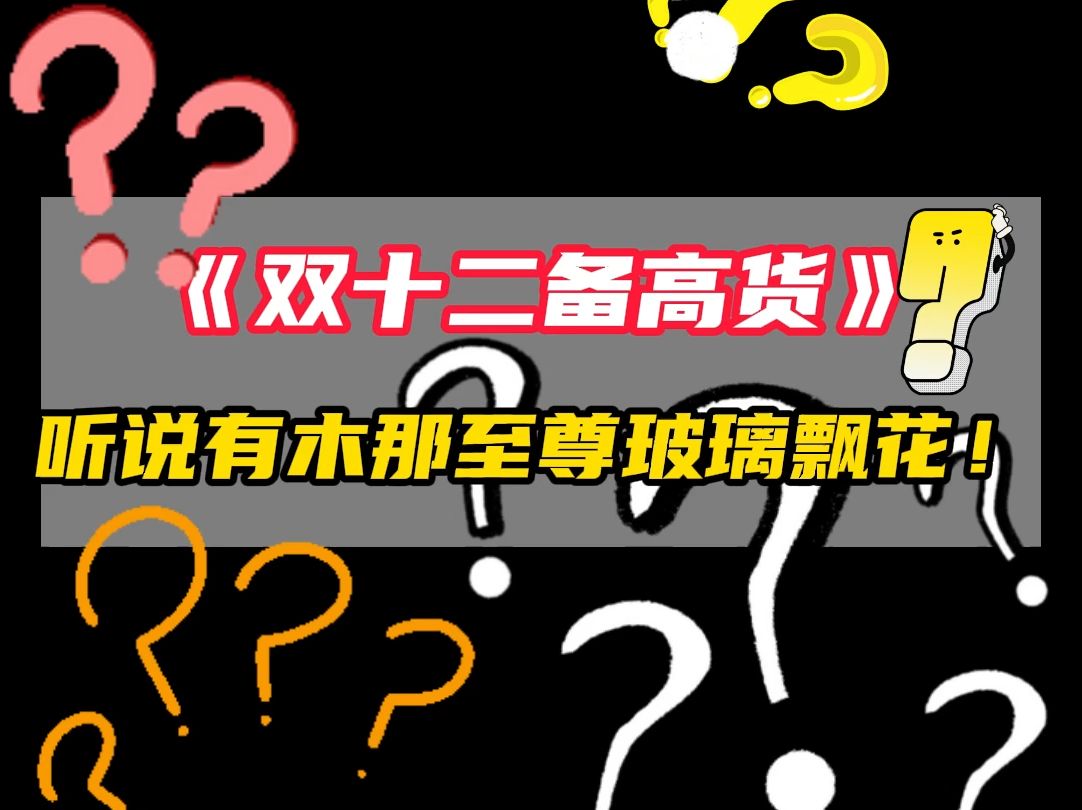 《双十二备高货》

听说有木那至尊玻璃飘花！